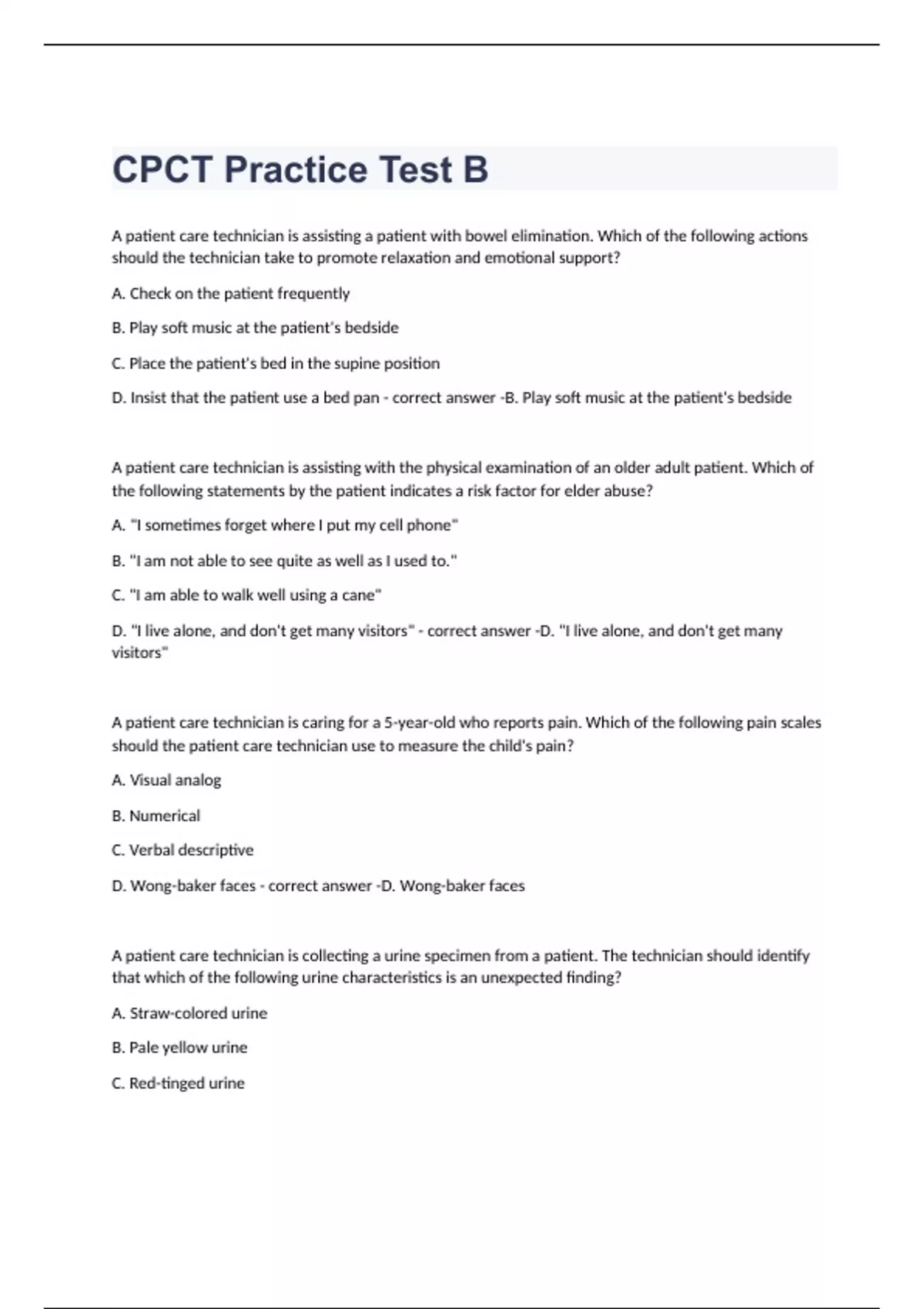 CPCT Practice Test B

A patient care technician is assisting a patient with bowel elimination. Which of the following actions should the technician take to promote relaxation and emotional support?

A. Check on the patient frequently

B. Play soft music at the patient's bedside

C. Place the patient's bed in the supine position

D. Insist that the patient use a bed pan - correct answer -B. Play soft music at the patient's bedside

A patient care technician is assisting with the physical examination of an older adult patient. Which of the following statements by the patient indicates a risk factor for elder abuse?

A. "I sometimes forget where I put my cell phone"

B. "I am not able to see quite as well as I used to."

C. "I am able to walk well using a cane"

D. "I live alone, and don't get many visitors" - correct answer -D. "I live alone, and don't get many visitors"

A patient care technician is caring for a 5-year-old who reports pain. Which of the following pain scales should the patient care technician use to measure the child's pain?

A. Visual analog

B. Numerical

C. Verbal descriptive

D. Wong-baker faces - correct answer -D. Wong-baker faces

A patient care technician is collecting a urine specimen from a patient. The technician should identify that which of the following urine characteristics is an unexpected finding?

A. Straw-colored urine

B. Pale yellow urine

C. Red-tinged urine